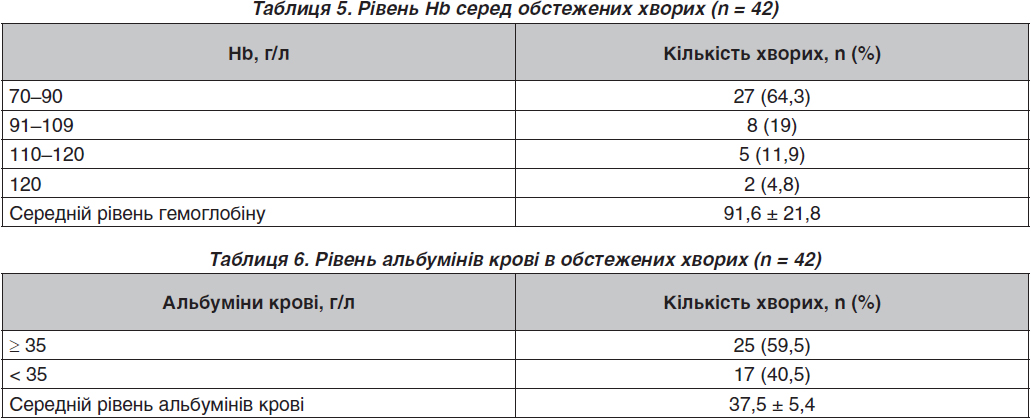 Таблиця 5. Рівень Hb серед обстежених хворих (n = 42)

| Hb, г/л | Кількість хворих, n (%) |
|---|---|
| 70–90 | 27 (64,3) |
| 91–109 | 8 (19) |
| 110–120 | 5 (11,9) |
| 120 | 2 (4,8) |
| Середній рівень гемоглобіну | 91,6 ± 21,8 |

Таблиця 6. Рівень альбумінів крові в обстежених хворих (n = 42)

| Альбуміни крові, г/л | Кількість хворих, n (%) |
|---|---|
| ≥ 35 | 25 (59,5) |
| < 35 | 17 (40,5) |
| Середній рівень альбумінів крові | 37,5 ± 5,4 |